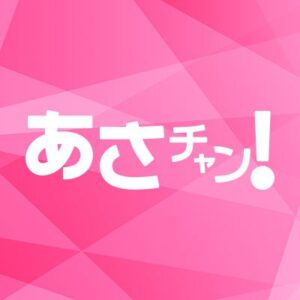 あさチャン!